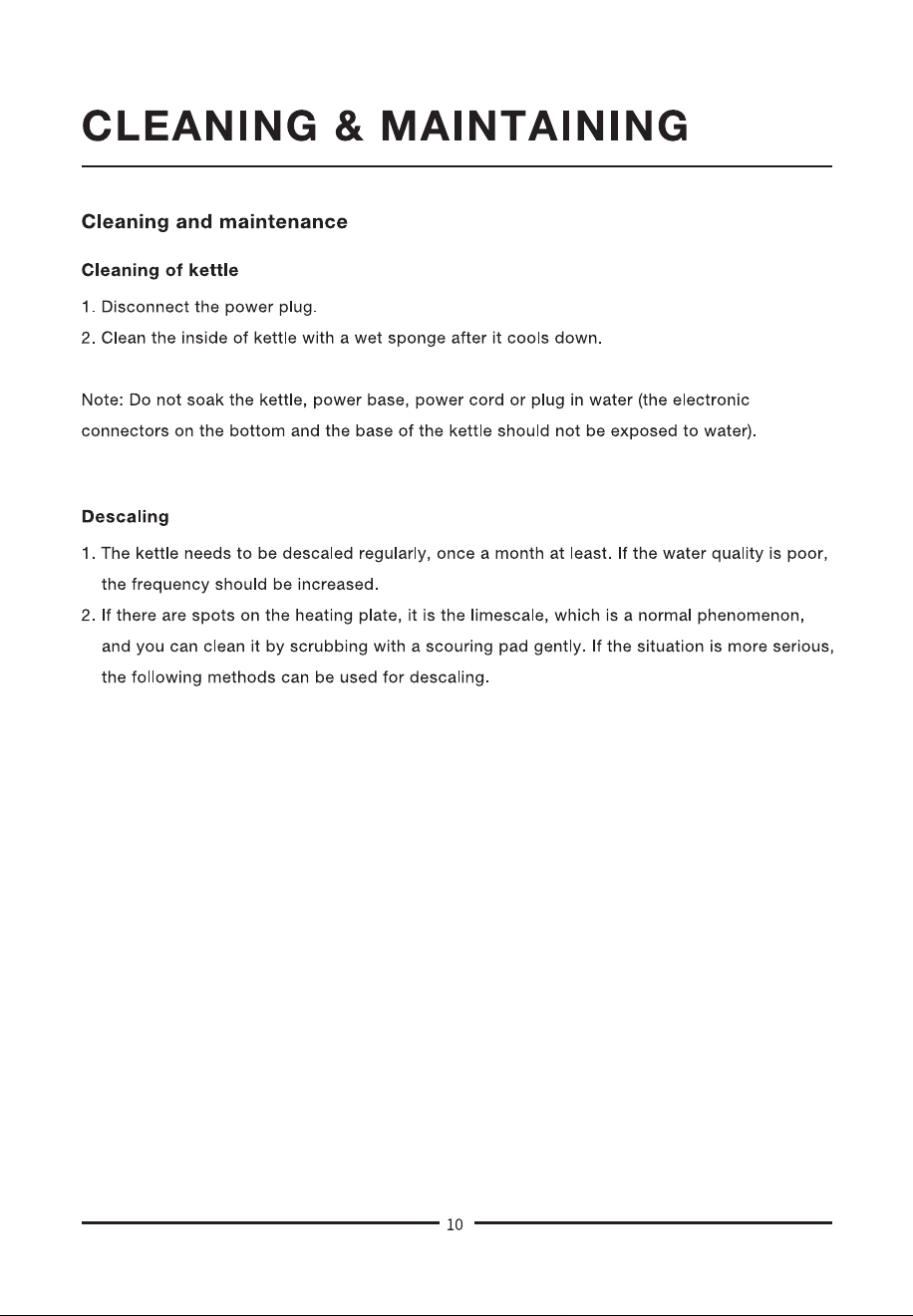 CLEANING & MAINTAINING

Cleaning and maintenance

Cleaning of kettle

1. Disconnect the power plug.

2. Clean the inside of kettle with a wet sponge after it cools down.

Note: Do not soak the kettle, power base, power cord or plug in water (the electronic connectors on the bottom and the base of the kettle should not be exposed to water).

Descaling

1. The kettle needs to be descaled regularly, once a month at least. If the water quality is poor, the frequency should be increased.

2. If there are spots on the heating plate, it is the limescale, which is a normal phenomenon, and you can clean it by scrubbing with a scouring pad gently. If the situation is more serious, the following methods can be used for descaling.

10